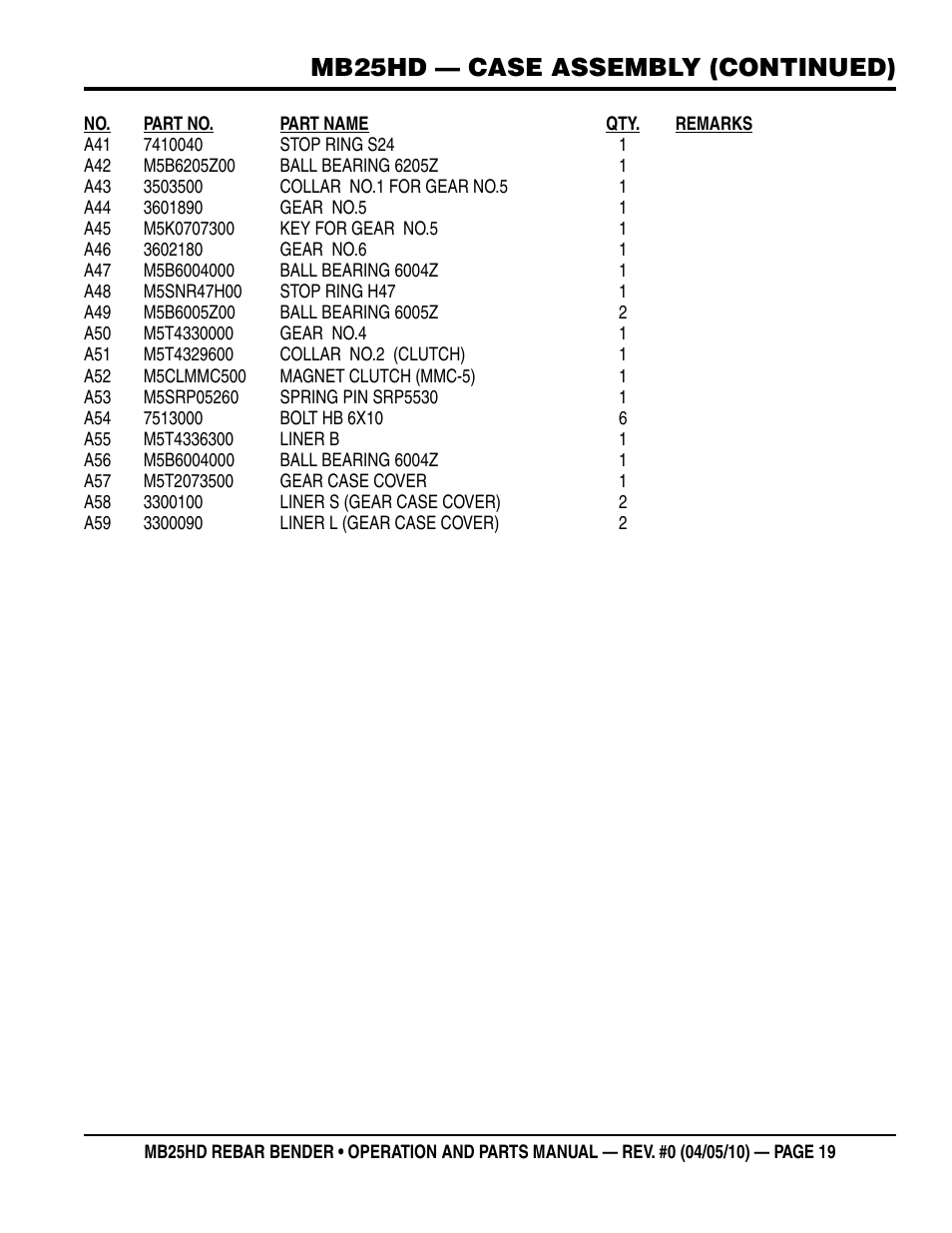 MB25HD — CASE ASSEMBLY (CONTINUED)

| NO. | PART NO. | PART NAME | QTY. | REMARKS |
|---|---|---|---|---|
| A41 | 7410040 | STOP RING S24 | 1 | |
| A42 | M5B6205Z00 | BALL BEARING 6205Z | 1 | |
| A43 | 3503500 | COLLAR NO.1 FOR GEAR NO.5 | 1 | |
| A44 | 3601890 | GEAR NO.5 | 1 | |
| A45 | M5K0707300 | KEY FOR GEAR NO.5 | 1 | |
| A46 | 3602180 | GEAR NO.6 | 1 | |
| A47 | M5B6004000 | BALL BEARING 6004Z | 1 | |
| A48 | M5SNR47H00 | STOP RING H47 | 1 | |
| A49 | M5B6005Z00 | BALL BEARING 6005Z | 2 | |
| A50 | M5T4330000 | GEAR NO.4 | 1 | |
| A51 | M5T4329600 | COLLAR NO.2 (CLUTCH) | 1 | |
| A52 | M5CLMMC500 | MAGNET CLUTCH (MMC-5) | 1 | |
| A53 | M5SRP05260 | SPRING PIN SRP5530 | 1 | |
| A54 | 7513000 | BOLT HB 6X10 | 6 | |
| A55 | M5T4336300 | LINER B | 1 | |
| A56 | M5B6004000 | BALL BEARING 6004Z | 1 | |
| A57 | M5T2073500 | GEAR CASE COVER | 1 | |
| A58 | 3300100 | LINER S (GEAR CASE COVER) | 2 | |
| A59 | 3300090 | LINER L (GEAR CASE COVER) | 2 | |

MB25HD REBAR BENDER • OPERATION AND PARTS MANUAL — REV. #0 (04/05/10) — PAGE 19